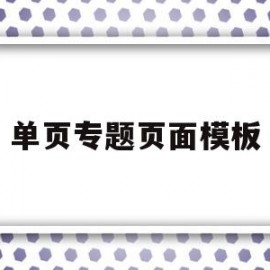 单页专题页面模板